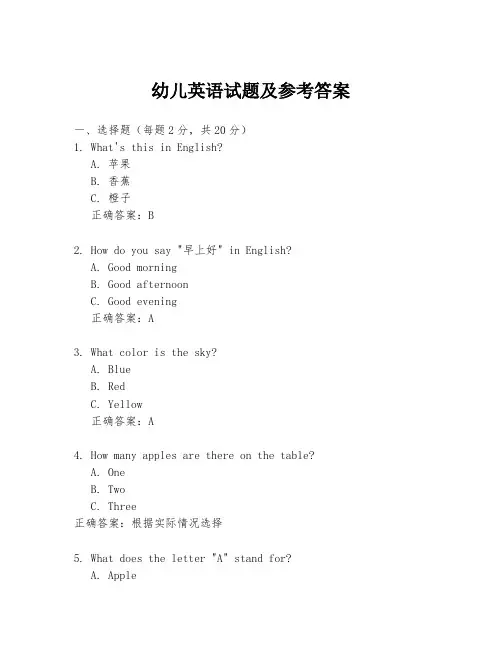 幼儿英语试题及参考答案

一、选择题（每题2分，共20分）

1. What's this in English?
A. 苹果
B. 香蕉
C. 橙子
正确答案：B

2. How do you say "早上好" in English?
A. Good morning
B. Good afternoon
C. Good evening
正确答案：A

3. What color is the sky?
A. Blue
B. Red
C. Yellow
正确答案：A

4. How many apples are there on the table?
A. One
B. Two
C. Three
正确答案：根据实际情况选择

5. What does the letter "A" stand for?
A. Apple